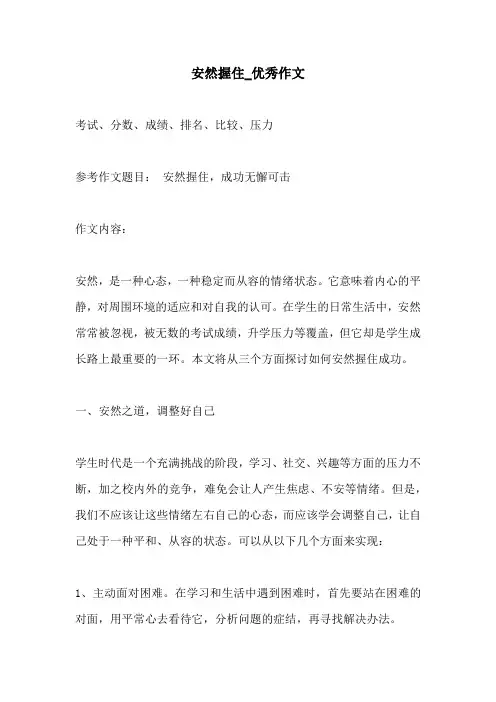 安然握住_优秀作文

考试、分数、成绩、排名、比较、压力

参考作文题目： 安然握住，成功无懈可击

作文内容：

安然，是一种心态，一种稳定而从容的情绪状态。它意味着内心的平静，对周围环境的适应和对自我的认可。在学生的日常生活中，安然常常被忽视，被无数的考试成绩，升学压力等覆盖，但它却是学生成长路上最重要的一环。本文将从三个方面探讨如何安然握住成功。

一、安然之道，调整好自己

学生时代是一个充满挑战的阶段，学习、社交、兴趣等方面的压力不断，加之校内外的竞争，难免会让人产生焦虑、不安等情绪。但是，我们不应该让这些情绪左右自己的心态，而应该学会调整自己，让自己处于一种平和、从容的状态。可以从以下几个方面来实现：

1、主动面对困难。在学习和生活中遇到困难时，首先要站在困难的对面，用平常心去看待它，分析问题的症结，再寻找解决办法。